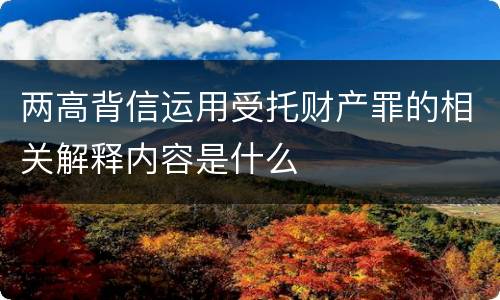 两高背信运用受托财产罪的相关解释内容是什么